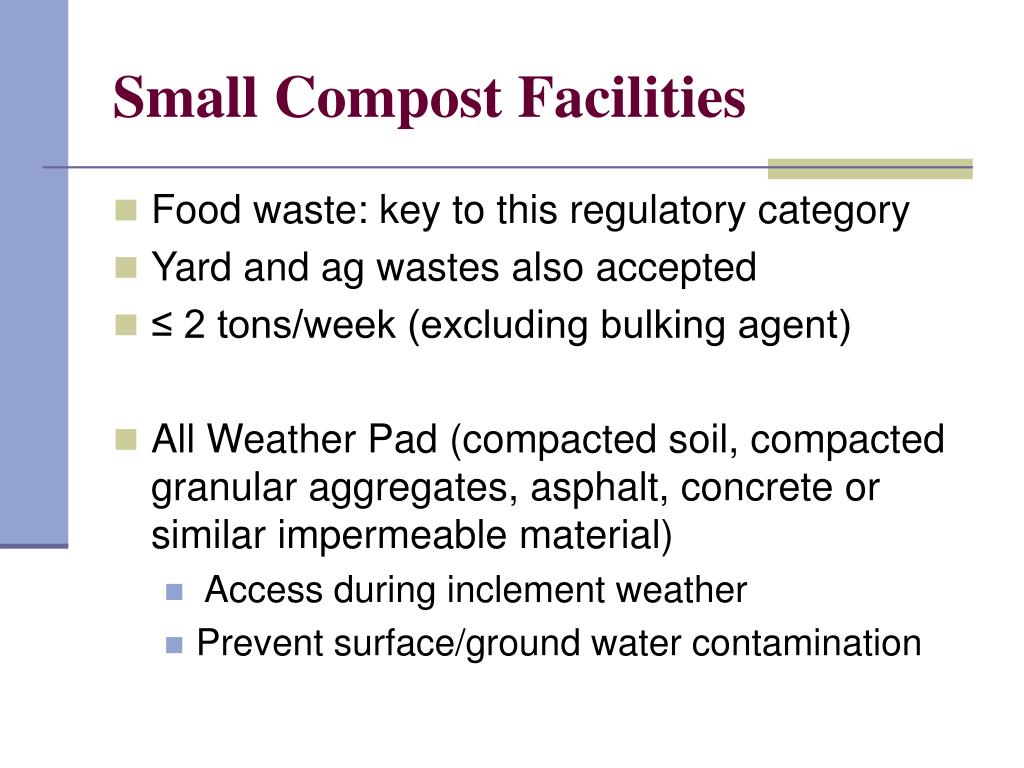 Small Compost Facilities

Food waste: key to this regulatory category

Yard and ag wastes also accepted

≤ 2 tons/week (excluding bulking agent)

All Weather Pad (compacted soil, compacted granular aggregates, asphalt, concrete or similar impermeable material)

Access during inclement weather

Prevent surface/ground water contamination